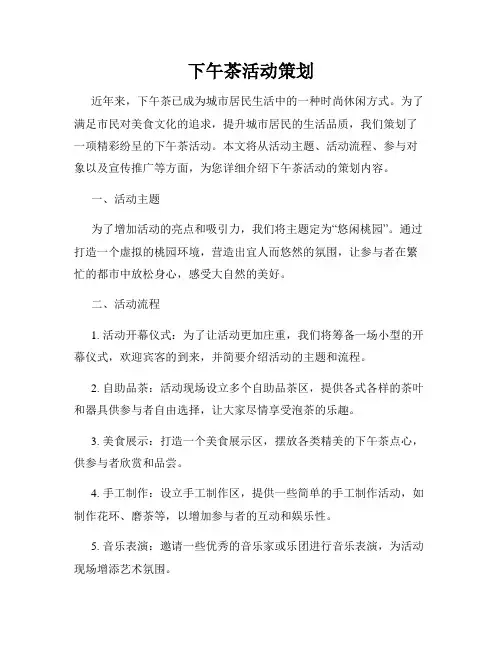 下午茶活动策划

近年来，下午茶已成为城市居民生活中的一种时尚休闲方式。为了满足市民对美食文化的追求，提升城市居民的生活品质，我们策划了一项精彩纷呈的下午茶活动。本文将从活动主题、活动流程、参与对象以及宣传推广等方面，为您详细介绍下午茶活动的策划内容。

一、活动主题

为了增加活动的亮点和吸引力，我们将主题定为“悠闲桃园”。通过打造一个虚拟的桃园环境，营造出宜人而悠然的氛围，让参与者在繁忙的都市中放松身心，感受大自然的美好。

二、活动流程

1. 活动开幕仪式：为了让活动更加庄重，我们将筹备一场小型的开幕仪式，欢迎宾客的到来，并简要介绍活动的主题和流程。

2. 自助品茶：活动现场设立多个自助品茶区，提供各式各样的茶叶和器具供参与者自由选择，让大家尽情享受泡茶的乐趣。

3. 美食展示：打造一个美食展示区，摆放各类精美的下午茶点心，供参与者欣赏和品尝。

4. 手工制作：设立手工制作区，提供一些简单的手工制作活动，如制作花环、磨茶等，以增加参与者的互动和娱乐性。

5. 音乐表演：邀请一些优秀的音乐家或乐团进行音乐表演，为活动现场增添艺术氛围。